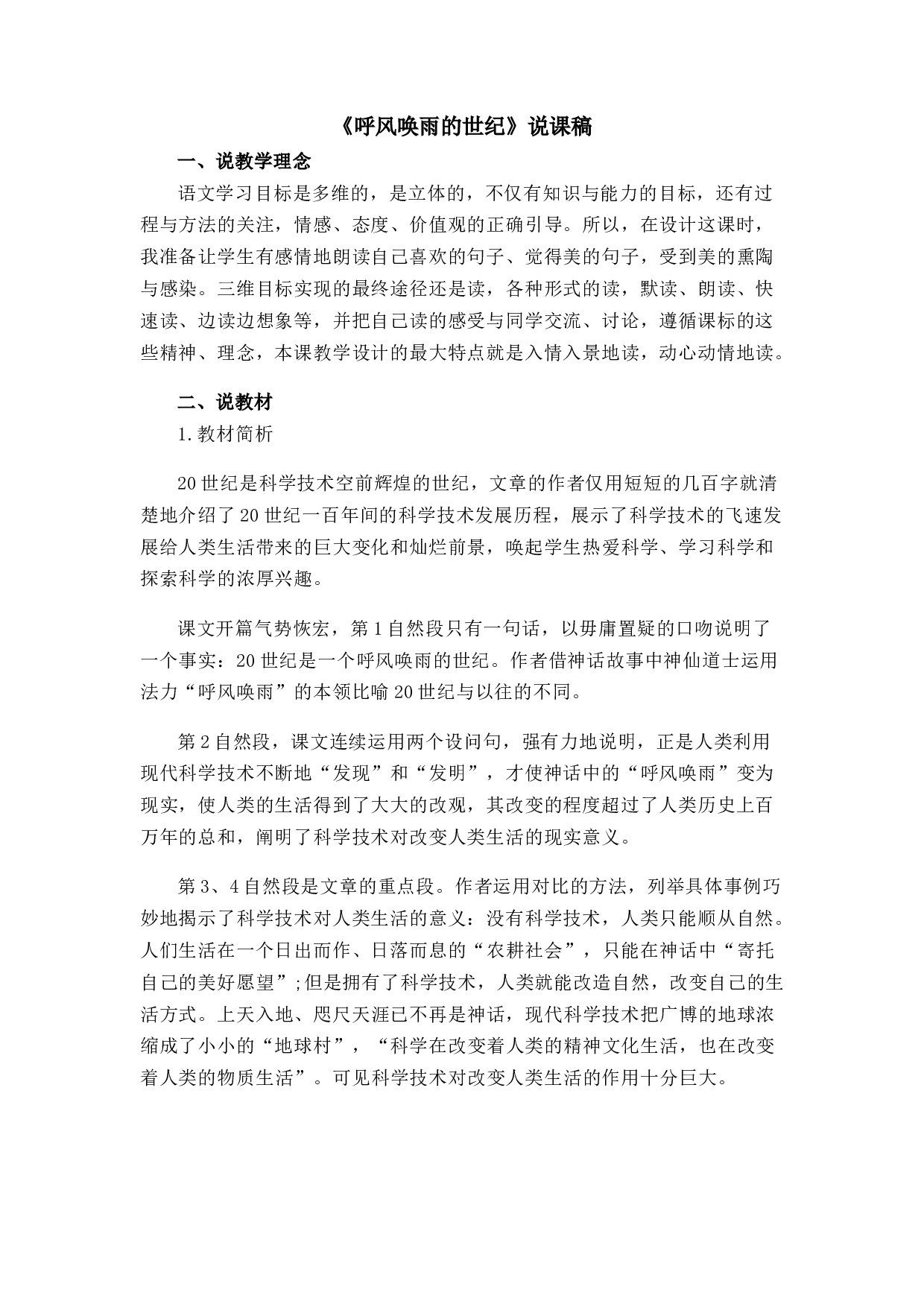 《呼风唤雨的世纪》说课稿

一、说教学理念

语文学习目标是多维的，是立体的，不仅有知识与能力的目标，还有过程与方法的关注，情感、态度、价值观的正确引导。所以，在设计这课时，我准备让学生有感情地朗读自己喜欢的句子、觉得美的句子，受到美的熏陶与感染。三维目标实现的最终途径还是读，各种形式的读，默读、朗读、快速读、边读边想象等，并把自己读的感受与同学交流、讨论，遵循课标的这些精神、理念，本课教学设计的最大特点就是入情入景地读，动心动情地读。

二、说教材

1.教材简析

20世纪是科学技术空前辉煌的世纪，文章的作者仅用短短的几百字就清楚地介绍了20世纪一百年间的科学技术发展历程，展示了科学技术的飞速发展给人类生活带来的巨大变化和灿烂前景，唤起学生热爱科学、学习科学和探索科学的浓厚兴趣。

课文开篇气势恢宏，第1自然段只有一句话，以毋庸置疑的口吻说明了一个事实：20世纪是一个呼风唤雨的世纪。作者借神话故事中神仙道士运用法力“呼风唤雨”的本领比喻20世纪与以往的不同。

第2自然段，课文连续运用两个设问句，强有力地说明，正是人类利用现代科学技术不断地“发现”和“发明”，才使神话中的“呼风唤雨”变为现实，使人类的生活得到了大大的改观，其改变的程度超过了人类历史上百万年的总和，阐明了科学技术对改变人类生活的现实意义。

第3、4自然段是文章的重点段。作者运用对比的方法，列举具体事例巧妙地揭示了科学技术对人类生活的意义：没有科学技术，人类只能顺从自然。人们生活在一个日出而作、日落而息的“农耕社会”，只能在神话中“寄托自己的美好愿望”;但是拥有了科学技术，人类就能改造自然，改变自己的生活方式。上天入地、咫尺天涯已不再是神话，现代科学技术把广博的地球浓缩成了小小的“地球村”，“科学在改变着人类的精神文化生活，也在改变着人类的物质生活”。可见科学技术对改变人类生活的作用十分巨大。